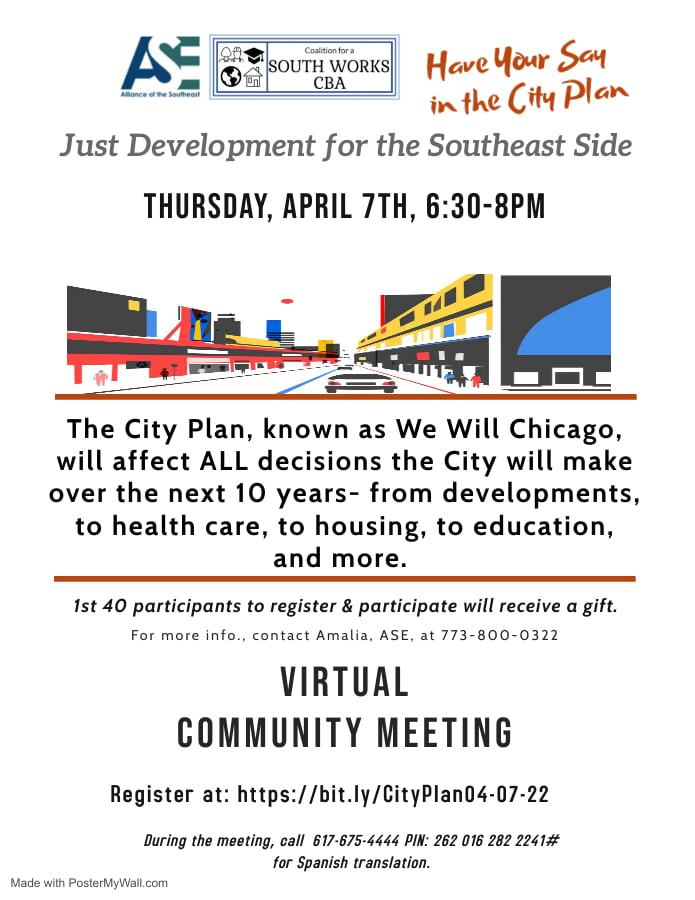 ASE
Alliance of the Southeast

Coalition for a
SOUTH WORKS
CBA

Have Your Say in the City Plan

Just Development for the Southeast Side

THURSDAY, APRIL 7TH, 6:30-8PM

The City Plan, known as We Will Chicago, will affect ALL decisions the City will make over the next 10 years- from developments, to health care, to housing, to education, and more.

1st 40 participants to register & participate will receive a gift.

For more info., contact Amalia, ASE, at 773-800-0322

VIRTUAL
COMMUNITY MEETING

Register at: https://bit.ly/CityPlan04-07-22

During the meeting, call 617-675-4444 PIN: 262 016 282 2241# for Spanish translation.

Made with PosterMyWall.com